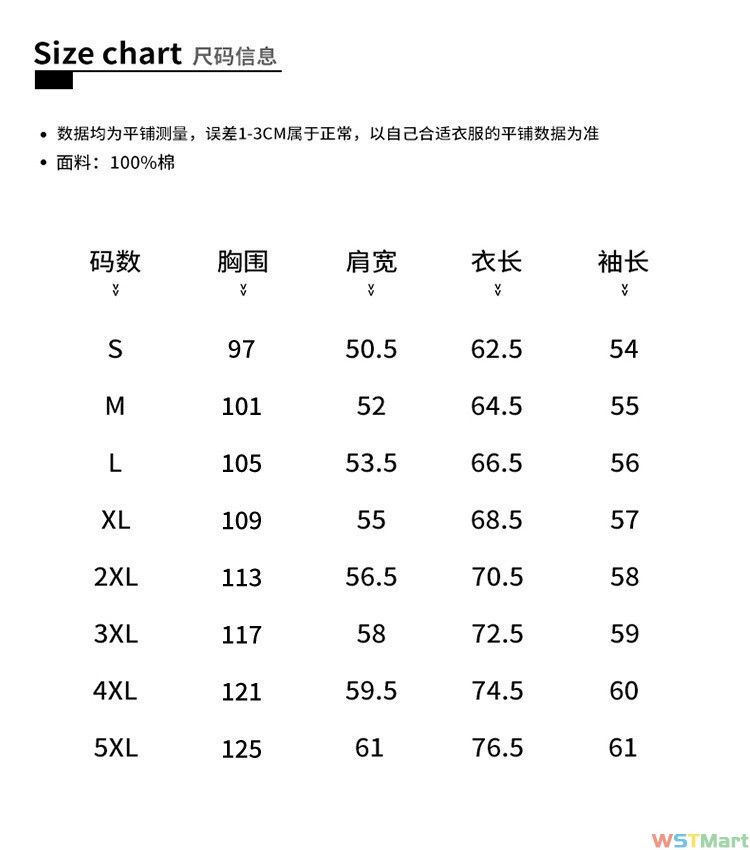 Size chart 尺码信息

• 数据均为平铺测量，误差1-3CM属于正常，以自己合适衣服的平铺数据为准
• 面料：100%棉

| 码数 | 胸围 | 肩宽 | 衣长 | 袖长 |
|---|---|---|---|---|
| S | 97 | 50.5 | 62.5 | 54 |
| M | 101 | 52 | 64.5 | 55 |
| L | 105 | 53.5 | 66.5 | 56 |
| XL | 109 | 55 | 68.5 | 57 |
| 2XL | 113 | 56.5 | 70.5 | 58 |
| 3XL | 117 | 58 | 72.5 | 59 |
| 4XL | 121 | 59.5 | 74.5 | 60 |
| 5XL | 125 | 61 | 76.5 | 61 |

WSTMart